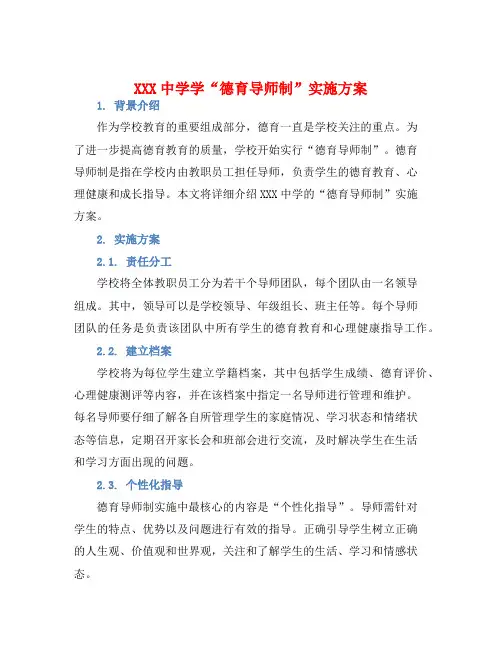 XXX 中学学“德育导师制”实施方案

1. 背景介绍

作为学校教育的重要组成部分，德育一直是学校关注的重点。为了进一步提高德育教育的质量，学校开始实行“德育导师制”。德育导师制是指在学校内由教职员工担任导师，负责学生的德育教育、心理健康和成长指导。本文将详细介绍 XXX 中学的“德育导师制”实施方案。

2. 实施方案

2.1. 责任分工

学校将全体教职员工分为若干个导师团队，每个团队由一名领导组成。其中，领导可以是学校领导、年级组长、班主任等。每个导师团队的任务是负责该团队中所有学生的德育教育和心理健康指导工作。

2.2. 建立档案

学校将为每位学生建立学籍档案，其中包括学生成绩、德育评价、心理健康测评等内容，并在该档案中指定一名导师进行管理和维护。每名导师要仔细了解各自所管理学生的家庭情况、学习状态和情绪状态等信息，定期召开家长会和班部会进行交流，及时解决学生在生活和学习方面出现的问题。

2.3. 个性化指导

德育导师制实施中最核心的内容是“个性化指导”。导师需针对学生的特点、优势以及问题进行有效的指导。正确引导学生树立正确的人生观、价值观和世界观，关注和了解学生的生活、学习和情感状态。